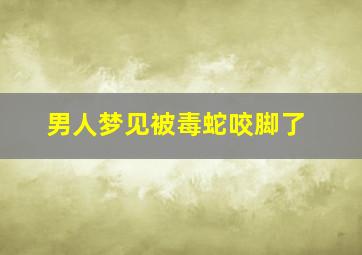 男人梦见被毒蛇咬脚了